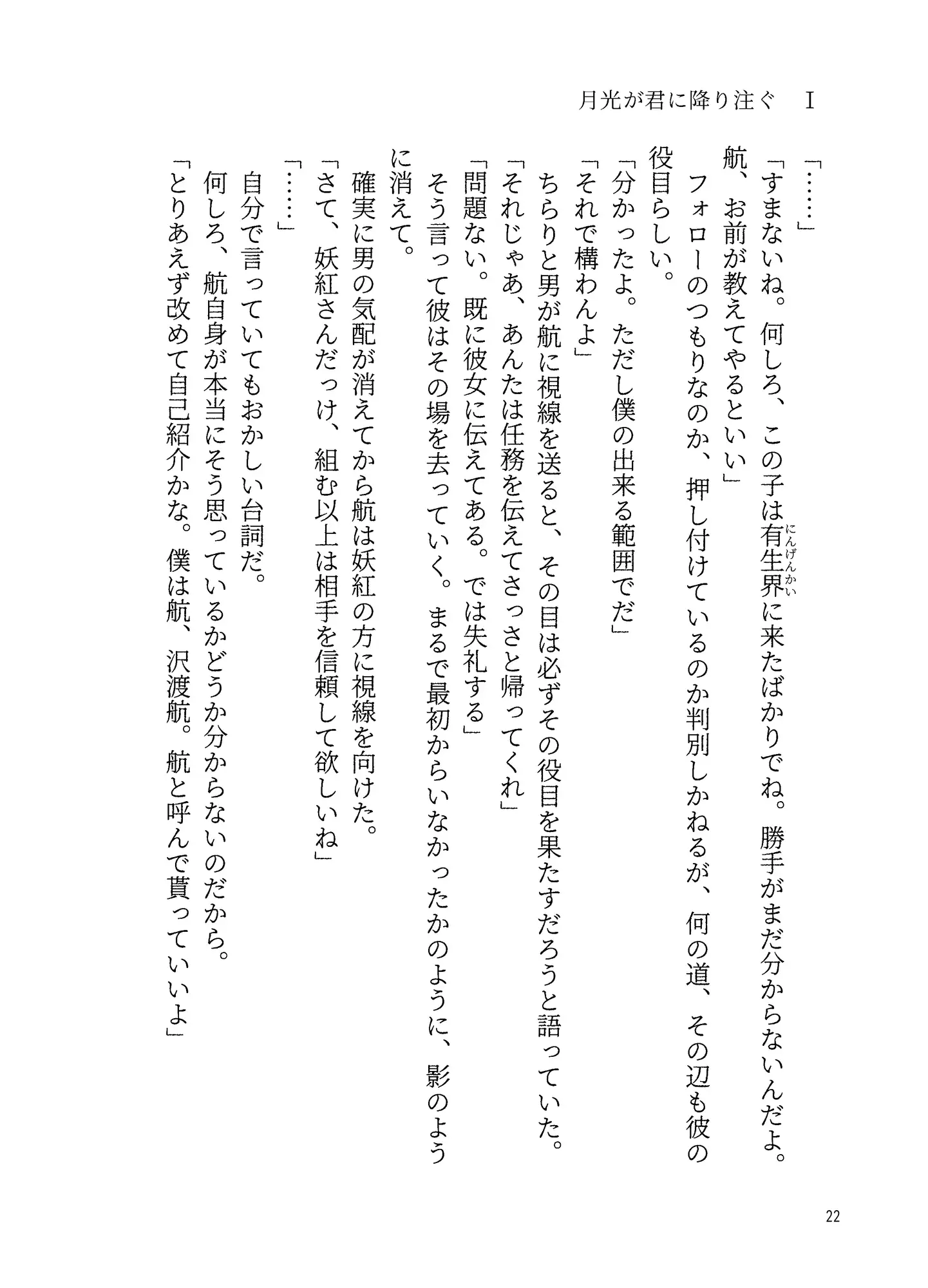 月光が君に降り注ぐ　I

「……」

「すまないね。何しろ、この子は有生界(にんげんかい)に来たばかりでね。勝手がまだ分からないんだよ。航、お前が教えてやるといい」

フォローのつもりなのか、押し付けているのか判別しかねるが、何の道、その辺も彼の役目らしい。

「分かったよ。ただし僕の出来る範囲でだ」

「それで構わんよ」

ちらりと男が航に視線を送ると、その目は必ずその役目を果たすだろうと語っていた。

「それじゃあ、あんたは任務を伝えてさっさと帰ってくれ」

「問題ない。既に彼女に伝えてある。では失礼する」

そう言って彼はその場を去っていく。まるで最初からいなかったかのように、影のように消えて。

確実に男の気配が消えてから航は妖紅の方に視線を向けた。

「さて、妖紅さんだっけ、組む以上は相手を信頼して欲しいね」

「……」

自分で言っていてもおかしい台詞だ。

何しろ、航自身が本当にそう思っているかどうか分からないのだから。

「とりあえず改めて自己紹介かな。僕は航、沢渡航。航と呼んで貰っていいよ」

22